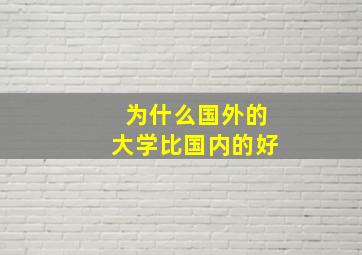 为什么国外的
大学比国内的好